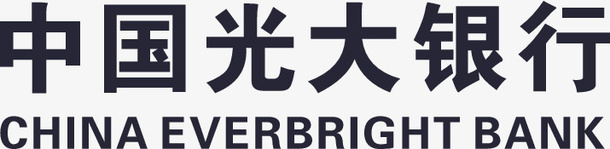 中国光大银行
CHINA EVERBRIGHT BANK